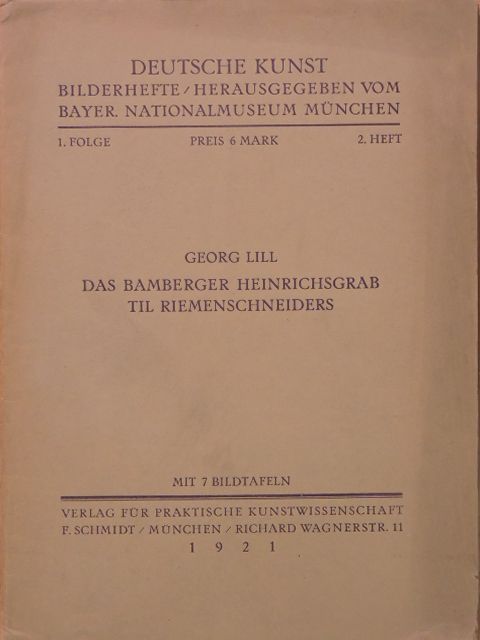 DEUTSCHE KUNST
BILDERHEFTE / HERAUSGEGEBEN VOM BAYER. NATIONALMUSEUM MÜNCHEN

1. FOLGE PREIS 6 MARK 2. HEFT

GEORG LILL

DAS BAMBERGER HEINRICHSGRAB TIL RIEMENSCHNEIDERS

MIT 7 BILDTAFELN

VERLAG FÜR PRAKTISCHE KUNSTWISSENSCHAFT
F. SCHMIDT / MÜNCHEN / RICHARD WAGNERSTR. 11
1 9 2 1